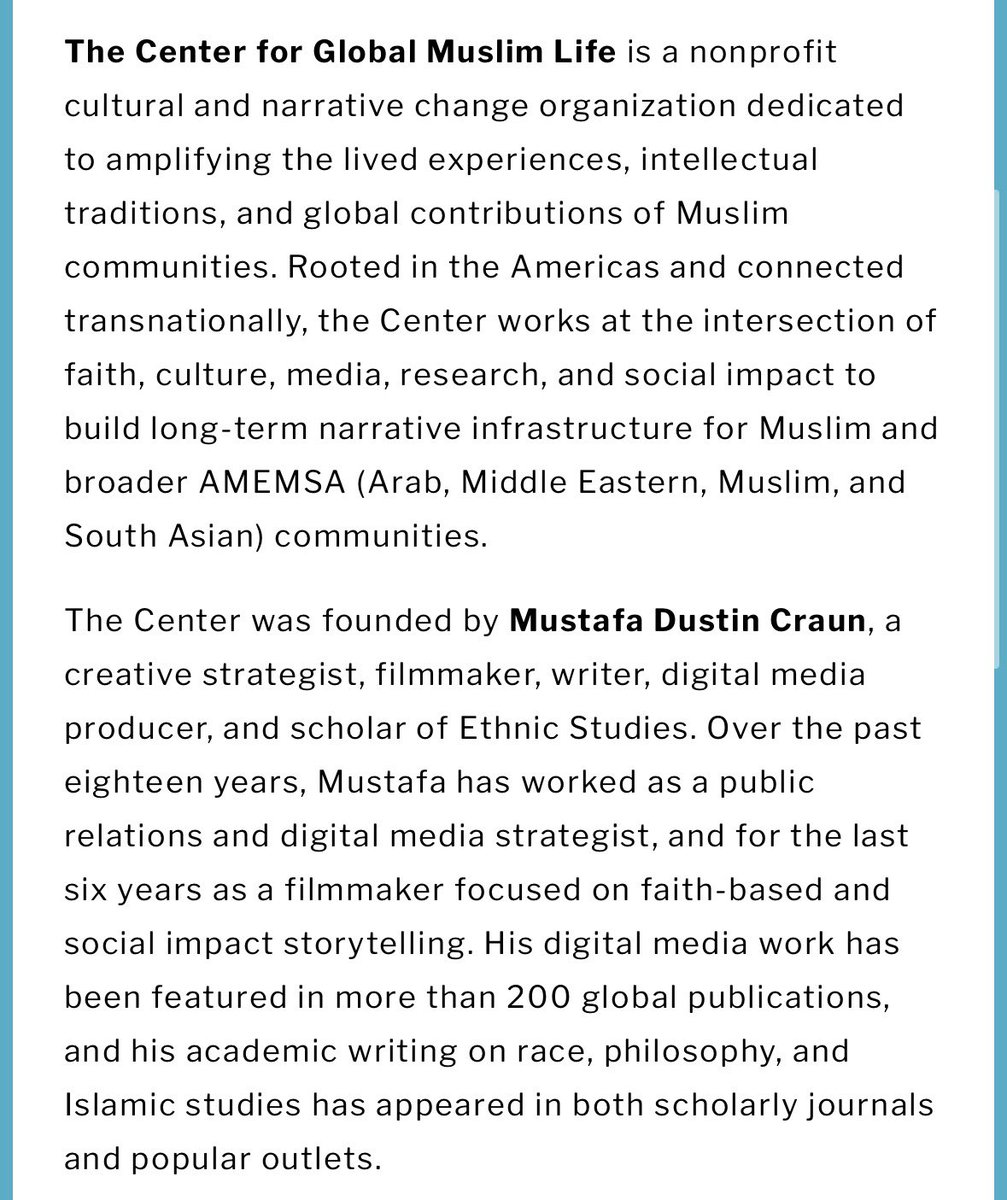 The Center for Global Muslim Life is a nonprofit cultural and narrative change organization dedicated to amplifying the lived experiences, intellectual traditions, and global contributions of Muslim communities. Rooted in the Americas and connected transnationally, the Center works at the intersection of faith, culture, media, research, and social impact to build long-term narrative infrastructure for Muslim and broader AMEMSA (Arab, Middle Eastern, Muslim, and South Asian) communities.

The Center was founded by Mustafa Dustin Craun, a creative strategist, filmmaker, writer, digital media producer, and scholar of Ethnic Studies. Over the past eighteen years, Mustafa has worked as a public relations and digital media strategist, and for the last six years as a filmmaker focused on faith-based and social impact storytelling. His digital media work has been featured in more than 200 global publications, and his academic writing on race, philosophy, and Islamic studies has appeared in both scholarly journals and popular outlets.